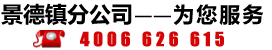 景德镇分公司——为您服务

4006 626 615